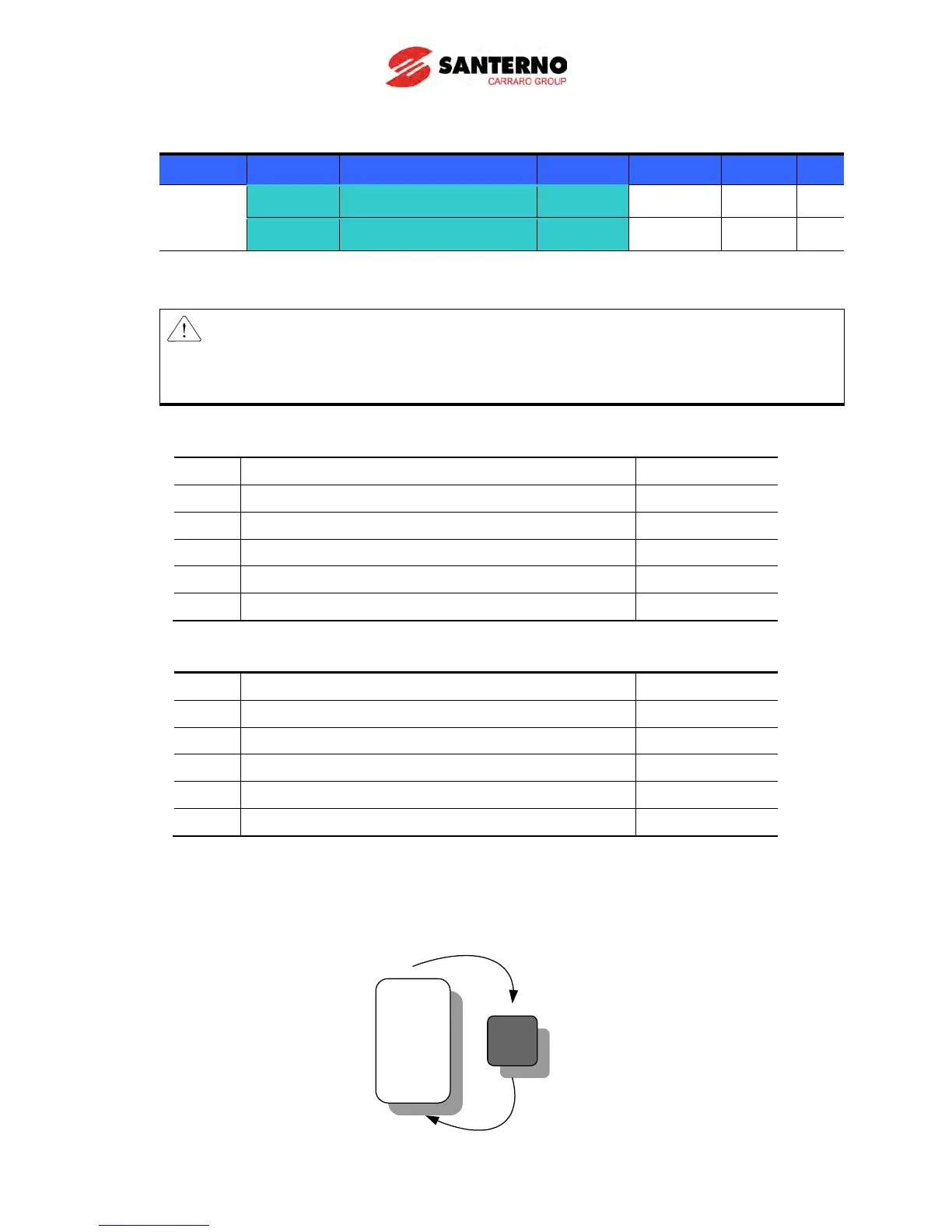 SANTERNO
CARRARO GROUP